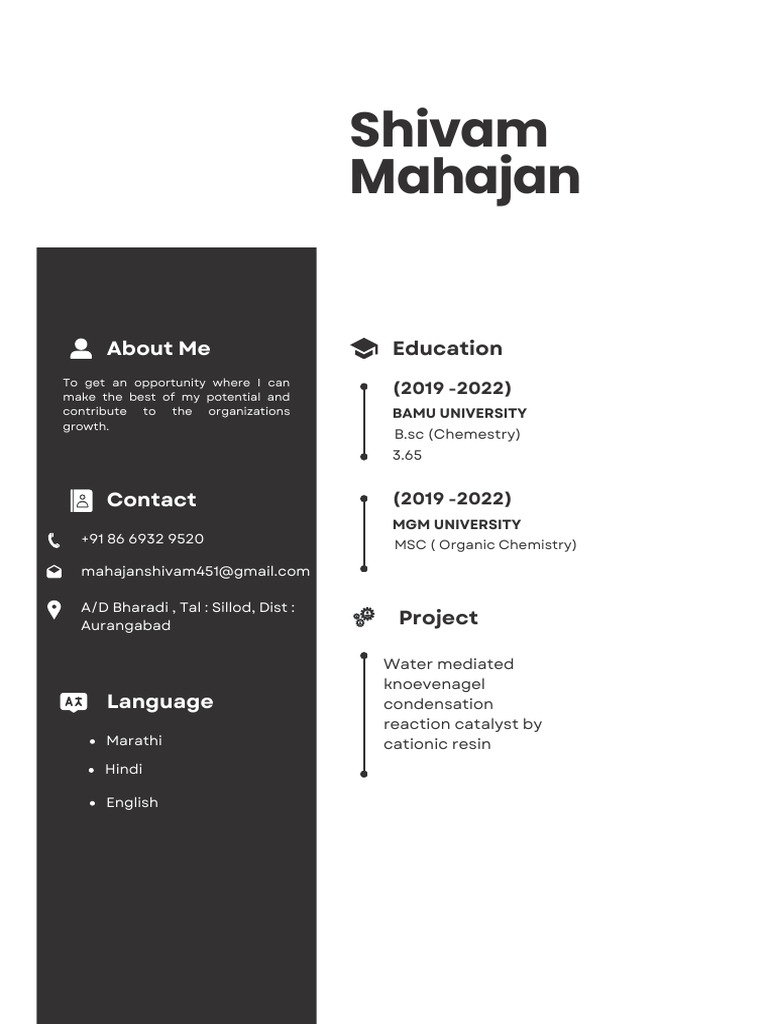 Shivam Mahajan

About Me

To get an opportunity where I can make the best of my potential and contribute to the organizations growth.

Contact

+91 86 6932 9520

mahajanshivam451@gmail.com

A/D Bharadi , Tal : Sillod, Dist : Aurangabad

Language

- Marathi
- Hindi
- English

Education

(2019 -2022)
BAMU UNIVERSITY
B.sc (Chemestry)
3.65

(2019 -2022)
MGM UNIVERSITY
MSC ( Organic Chemistry)

Project

Water mediated knoevenagel condensation reaction catalyst by cationic resin